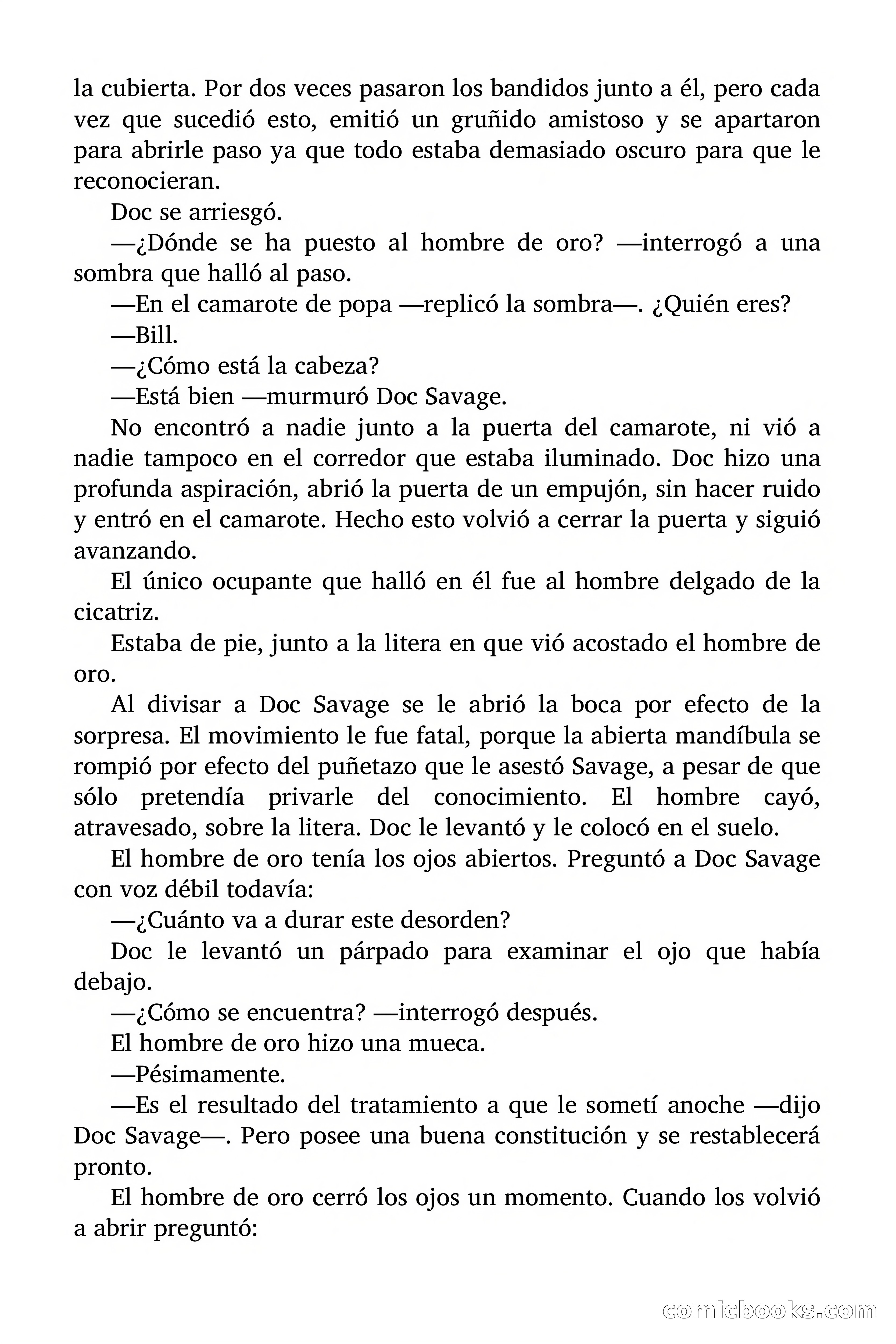 la cubierta. Por dos veces pasaron los bandidos junto a él, pero cada vez que sucedió esto, emitió un gruñido amistoso y se apartaron para abrirle paso ya que todo estaba demasiado oscuro para que le reconocieran.

Doc se arriesgó.

—¿Dónde se ha puesto al hombre de oro? —interrogó a una sombra que halló al paso.

—En el camarote de popa —replicó la sombra—. ¿Quién eres?

—Bill.

—¿Cómo está la cabeza?

—Está bien —murmuró Doc Savage.

No encontró a nadie junto a la puerta del camarote, ni vió a nadie tampoco en el corredor que estaba iluminado. Doc hizo una profunda aspiración, abrió la puerta de un empujón, sin hacer ruido y entró en el camarote. Hecho esto volvió a cerrar la puerta y siguió avanzando.

El único ocupante que halló en él fue al hombre delgado de la cicatriz.

Estaba de pie, junto a la litera en que vió acostado el hombre de oro.

Al divisar a Doc Savage se le abrió la boca por efecto de la sorpresa. El movimiento le fue fatal, porque la abierta mandíbula se rompió por efecto del puñetazo que le asestó Savage, a pesar de que sólo pretendía privarle del conocimiento. El hombre cayó, atravesado, sobre la litera. Doc le levantó y le colocó en el suelo.

El hombre de oro tenía los ojos abiertos. Preguntó a Doc Savage con voz débil todavía:

—¿Cuánto va a durar este desorden?

Doc le levantó un párpado para examinar el ojo que había debajo.

—¿Cómo se encuentra? —interrogó después.

El hombre de oro hizo una mueca.

—Pésimamente.

—Es el resultado del tratamiento a que le sometí anoche —dijo Doc Savage—. Pero posee una buena constitución y se restablecerá pronto.

El hombre de oro cerró los ojos un momento. Cuando los volvió a abrir preguntó:

comicbooks.com